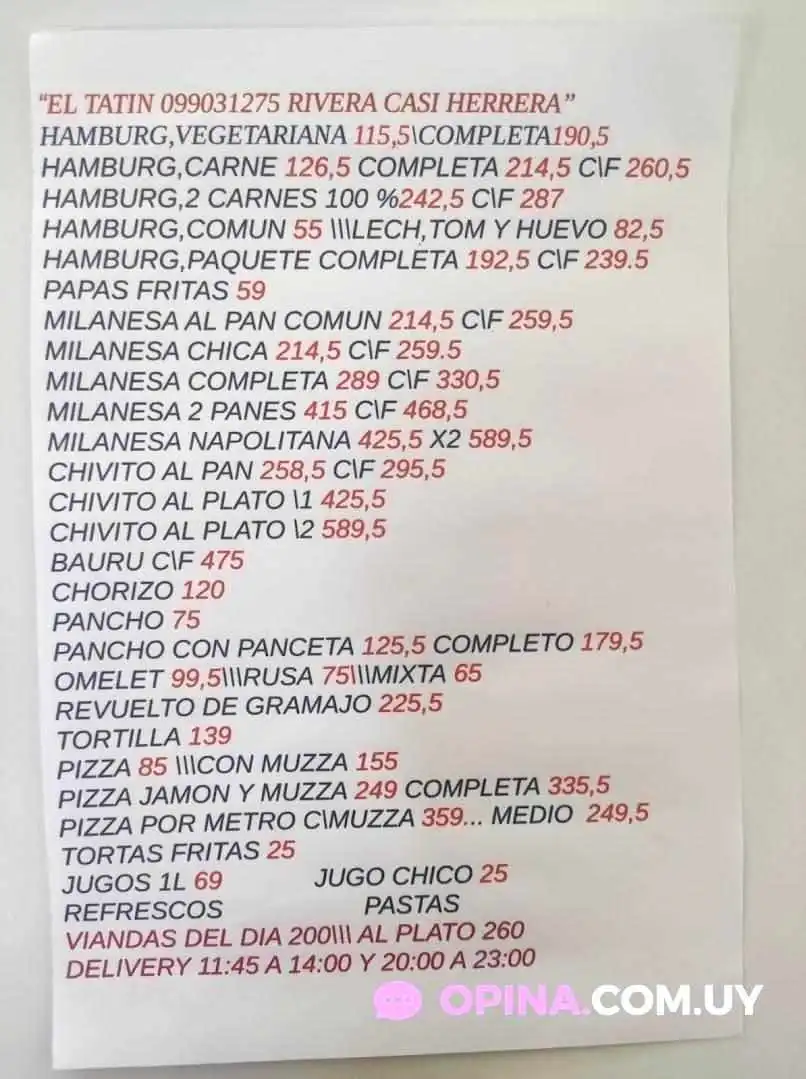 "EL TATIN 099031275 RIVERA CASI HERRERA"
HAMBURG,VEGETARIANA 115,5\COMPLETA190,5
HAMBURG,CARNE 126,5 COMPLETA 214,5 C\F 260,5
HAMBURG,2 CARNES 100 %242,5 C\F 287
HAMBURG,COMUN 55 \\\LECH,TOM Y HUEVO 82,5
HAMBURG,PAQUETE COMPLETA 192,5 C\F 239.5
PAPAS FRITAS 59
MILANESA AL PAN COMUN 214,5 C\F 259,5
MILANESA CHICA 214,5 C\F 259.5
MILANESA COMPLETA 289 C\F 330,5
MILANESA 2 PANES 415 C\F 468,5
MILANESA NAPOLITANA 425,5 X2 589,5
CHIVITO AL PAN 258,5 C\F 295,5
CHIVITO AL PLATO \1 425,5
CHIVITO AL PLATO \2 589,5
BAURU C\F 475
CHORIZO 120
PANCHO 75
PANCHO CON PANCETA 125,5 COMPLETO 179,5
OMELET 99,5\\\RUSA 75\\\MIXTA 65
REVUELTO DE GRAMAJO 225,5
TORTILLA 139
PIZZA 85 \\\CON MUZZA 155
PIZZA JAMON Y MUZZA 249 COMPLETA 335,5
PIZZA POR METRO C\MUZZA 359... MEDIO 249,5
TORTAS FRITAS 25
JUGOS 1L 69 JUGO CHICO 25
REFRESCOS PASTAS
VIANDAS DEL DIA 200\\\ AL PLATO 260
DELIVERY 11:45 A 14:00 Y 20:00 A 23:00

OPINA.COM.UY